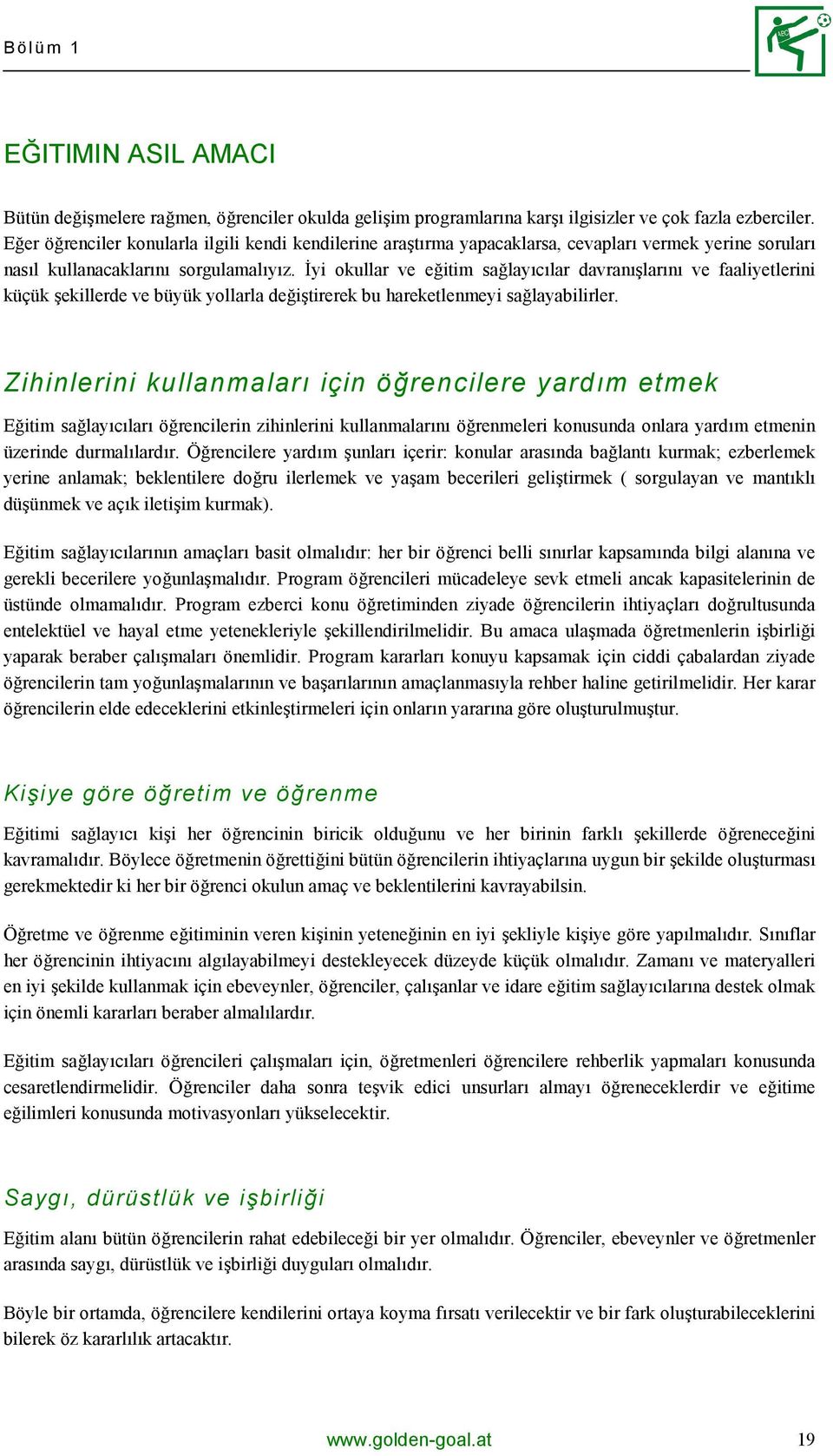 Bölüm 1

ABC

EĞITIMIN ASIL AMACI

Bütün değişmelere rağmen, öğrenciler okulda gelişim programlarına karşı ilgisizler ve çok fazla ezberciler. Eğer öğrenciler konularla ilgili kendi kendilerine araştırma yapacaklarsa, cevapları vermek yerine soruları nasıl kullanacaklarını sorgulamalıyız. İyi okullar ve eğitim sağlayıcılar davranışlarını ve faaliyetlerini küçük şekillerde ve büyük yollarla değiştirerek bu hareketlenmeyi sağlayabilirler.

Zihinlerini kullanmaları için öğrencilere yardım etmek

Eğitim sağlayıcıları öğrencilerin zihinlerini kullanmalarını öğrenmeleri konusunda onlara yardım etmenin üzerinde durmalılardır. Öğrencilere yardım şunları içerir: konular arasında bağlantı kurmak; ezberlemek yerine anlamak; beklentilere doğru ilerlemek ve yaşam becerileri geliştirmek ( sorgulayan ve mantıklı düşünmek ve açık iletişim kurmak).

Eğitim sağlayıcılarının amaçları basit olmalıdır: her bir öğrenci belli sınırlar kapsamında bilgi alanına ve gerekli becerilere yoğunlaşmalıdır. Program öğrencileri mücadeleye sevk etmeli ancak kapasitelerinin de üstünde olmamalıdır. Program ezberci konu öğretiminden ziyade öğrencilerin ihtiyaçları doğrultusunda entelektüel ve hayal etme yetenekleriyle şekillendirilmelidir. Bu amaca ulaşmada öğretmenlerin işbirliği yaparak beraber çalışmaları önemlidir. Program kararları konuyu kapsamak için ciddi çabalardan ziyade öğrencilerin tam yoğunlaşmalarının ve başarılarının amaçlanmasıyla rehber haline getirilmelidir. Her karar öğrencilerin elde edeceklerini etkinleştirmeleri için onların yararına göre oluşturulmuştur.

Kişiye göre öğretim ve öğrenme

Eğitimi sağlayıcı kişi her öğrencinin biricik olduğunu ve her birinin farklı şekillerde öğreneceğini kavramalıdır. Böylece öğretmenin öğrettiğini bütün öğrencilerin ihtiyaçlarına uygun bir şekilde oluşturması gerekmektedir ki her bir öğrenci okulun amaç ve beklentilerini kavrayabilsin.

Öğretme ve öğrenme eğitiminin veren kişinin yeteneğinin en iyi şekliyle kişiye göre yapılmalıdır. Sınıflar her öğrencinin ihtiyacını algılayabilmeyi destekleyecek düzeyde küçük olmalıdır. Zamanı ve materyalleri en iyi şekilde kullanmak için ebeveynler, öğrenciler, çalışanlar ve idare eğitim sağlayıcılarına destek olmak için önemli kararları beraber almalılardır.

Eğitim sağlayıcıları öğrencileri çalışmaları için, öğretmenleri öğrencilere rehberlik yapmaları konusunda cesaretlendirmelidir. Öğrenciler daha sonra teşvik edici unsurları almayı öğreneceklerdir ve eğitime eğilimleri konusunda motivasyonları yükselecektir.

Saygı, dürüstlük ve işbirliği

Eğitim alanı bütün öğrencilerin rahat edebileceği bir yer olmalıdır. Öğrenciler, ebeveynler ve öğretmenler arasında saygı, dürüstlük ve işbirliği duyguları olmalıdır.

Böyle bir ortamda, öğrencilere kendilerini ortaya koyma fırsatı verilecektir ve bir fark oluşturabileceklerini bilerek öz kararlılık artacaktır.

www.golden-goal.at 19